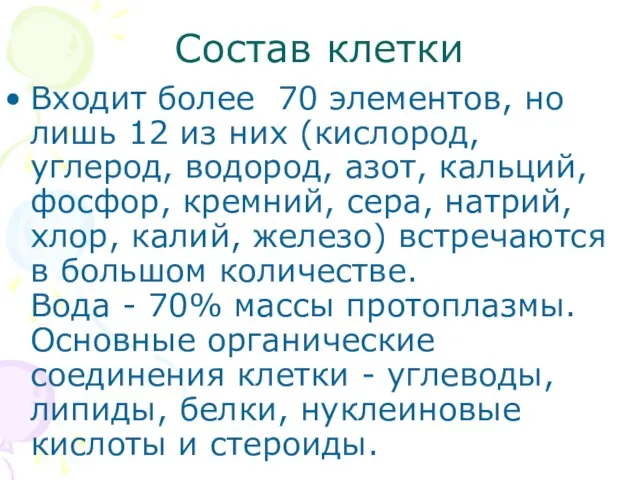 Состав клетки

• Входит более 70 элементов, но лишь 12 из них (кислород, углерод, водород, азот, кальций, фосфор, кремний, сера, натрий, хлор, калий, железо) встречаются в большом количестве.
Вода - 70% массы протоплазмы. Основные органические соединения клетки - углеводы, липиды, белки, нуклеиновые кислоты и стероиды.